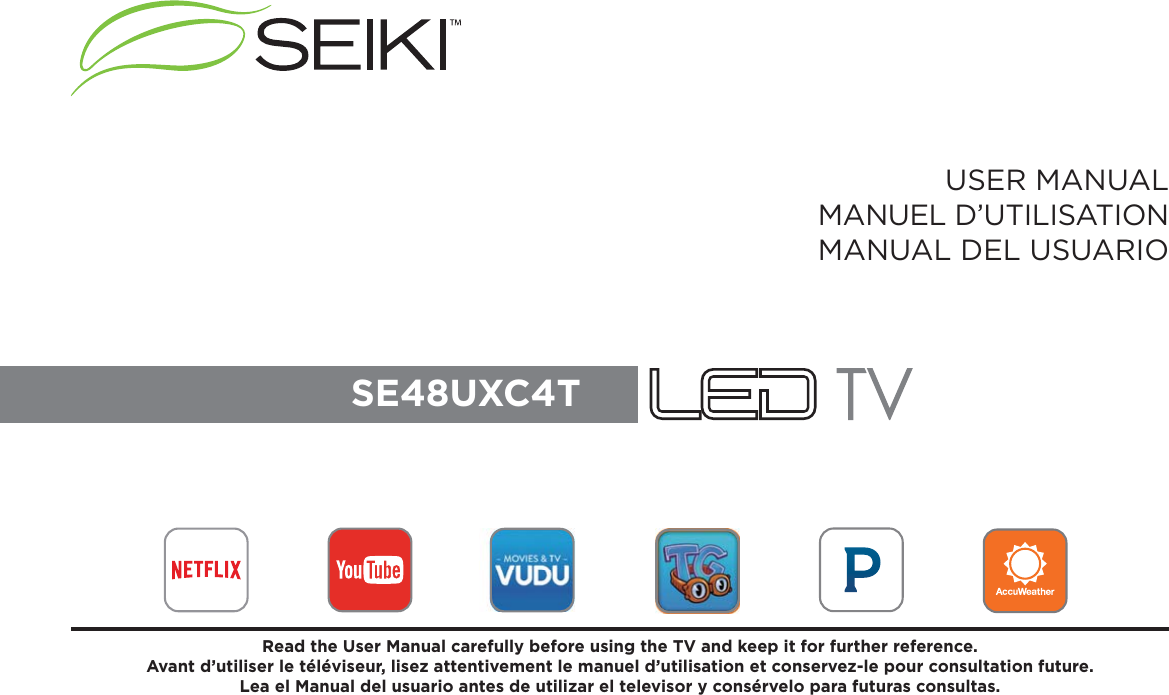 SEIKI™

USER MANUAL
MANUEL D'UTILISATION
MANUAL DEL USUARIO

SE48UXC4T LED TV

NETFLIX

YouTube

MOVIES & TV VUDU

TG

P

AccuWeather

Read the User Manual carefully before using the TV and keep it for further reference.
Avant d'utiliser le téléviseur, lisez attentivement le manuel d'utilisation et conservez-le pour consultation future.
Lea el Manual del usuario antes de utilizar el televisor y consérvelo para futuras consultas.